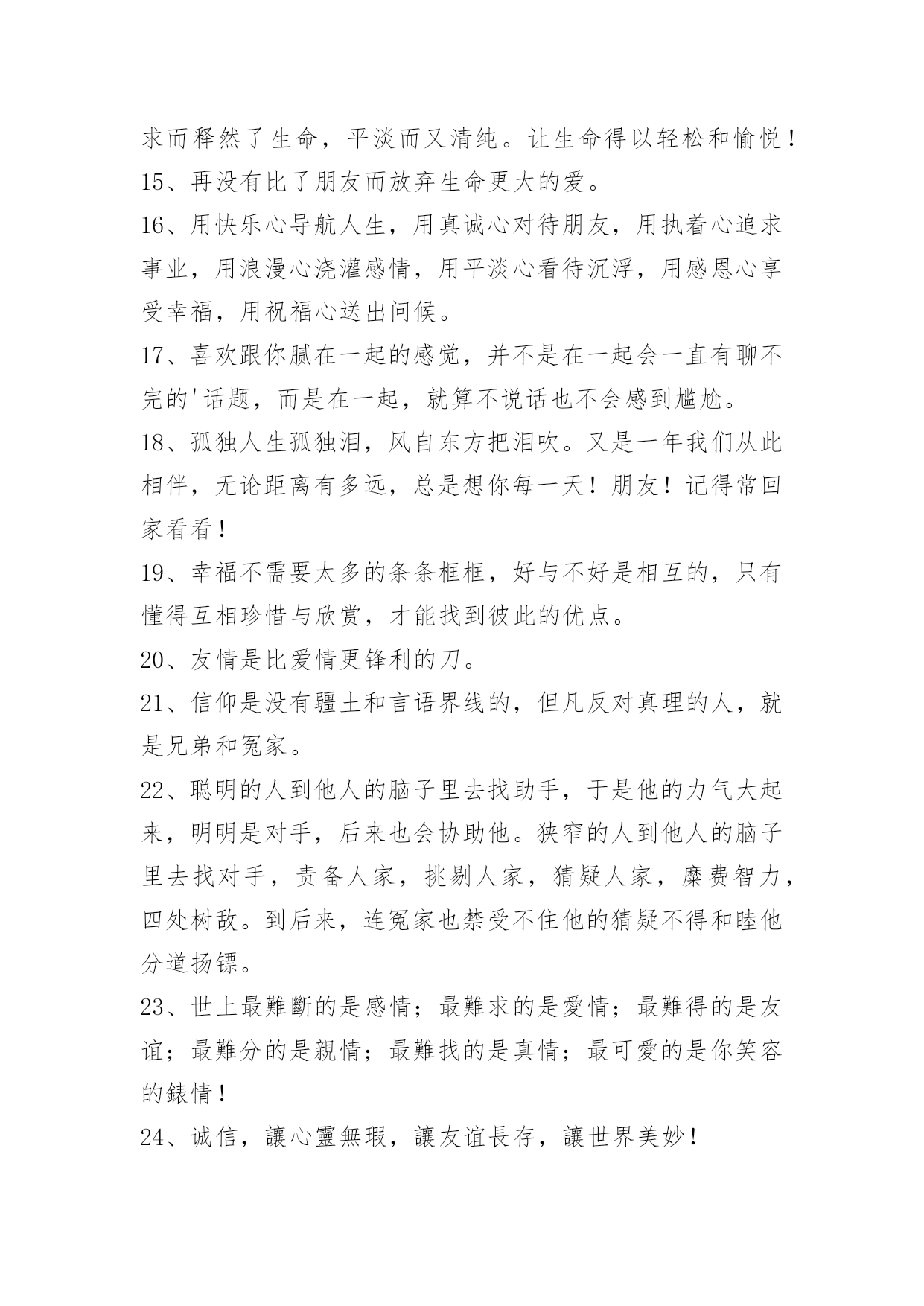 求而释然了生命，平淡而又清纯。让生命得以轻松和愉悦！

15、再没有比了朋友而放弃生命更大的爱。

16、用快乐心导航人生，用真诚心对待朋友，用执着心追求事业，用浪漫心浇灌感情，用平淡心看待沉浮，用感恩心享受幸福，用祝福心送出问候。

17、喜欢跟你腻在一起的感觉，并不是在一起会一直有聊不完的'话题，而是在一起，就算不说话也不会感到尴尬。

18、孤独人生孤独泪，风自东方把泪吹。又是一年我们从此相伴，无论距离有多远，总是想你每一天！朋友！记得常回家看看！

19、幸福不需要太多的条条框框，好与不好是相互的，只有懂得互相珍惜与欣赏，才能找到彼此的优点。

20、友情是比爱情更锋利的刀。

21、信仰是没有疆土和言语界线的，但凡反对真理的人，就是兄弟和冤家。

22、聪明的人到他人的脑子里去找助手，于是他的力气大起来，明明是对手，后来也会协助他。狭窄的人到他人的脑子里去找对手，责备人家，挑剔人家，猜疑人家，糜费智力，四处树敌。到后来，连冤家也禁受不住他的猜疑不得和睦他分道扬镖。

23、世上最難斷的是感情；最難求的是愛情；最難得的是友谊；最難分的是親情；最難找的是真情；最可愛的是你笑容的錶情！

24、诚信，讓心靈無瑕，讓友谊長存，讓世界美妙！